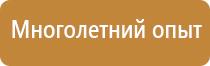 Многолетний опыт